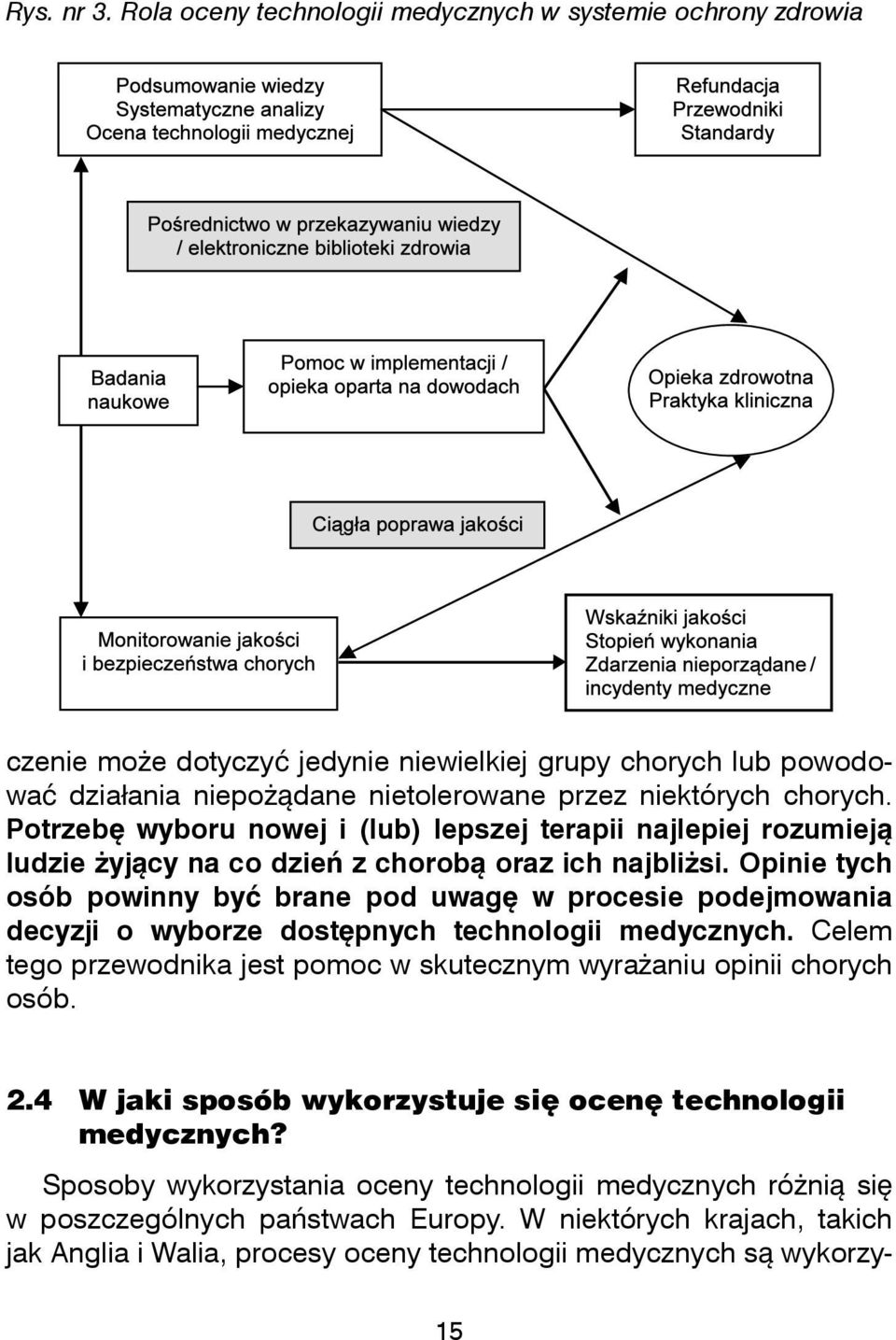 Rys. nr 3. Rola oceny technologii medycznych w systemie ochrony zdrowia

Podsumowanie wiedzy
Systematyczne analizy
Ocena technologii medycznej

Refundacja
Przewodniki
Standardy

Pośrednictwo w przekazywaniu wiedzy / elektroniczne biblioteki zdrowia

Badania naukowe

Pomoc w implementacji / opieka oparta na dowodach

Opieka zdrowotna
Praktyka kliniczna

Ciągła poprawa jakości

Monitorowanie jakości i bezpieczeństwa chorych

Wskaźniki jakości
Stopień wykonania
Zdarzenia nieporządane / incydenty medyczne

czenie może dotyczyć jedynie niewielkiej grupy chorych lub powodować działania niepożądane nietolerowane przez niektórych chorych. Potrzebę wyboru nowej i (lub) lepszej terapii najlepiej rozumieją ludzie żyjący na co dzień z chorobą oraz ich najbliżsi. Opinie tych osób powinny być brane pod uwagę w procesie podejmowania decyzji o wyborze dostępnych technologii medycznych. Celem tego przewodnika jest pomoc w skutecznym wyrażaniu opinii chorych osób.

2.4 W jaki sposób wykorzystuje się ocenę technologii medycznych?

Sposoby wykorzystania oceny technologii medycznych różnią się w poszczególnych państwach Europy. W niektórych krajach, takich jak Anglia i Walia, procesy oceny technologii medycznych są wykorzy-

15